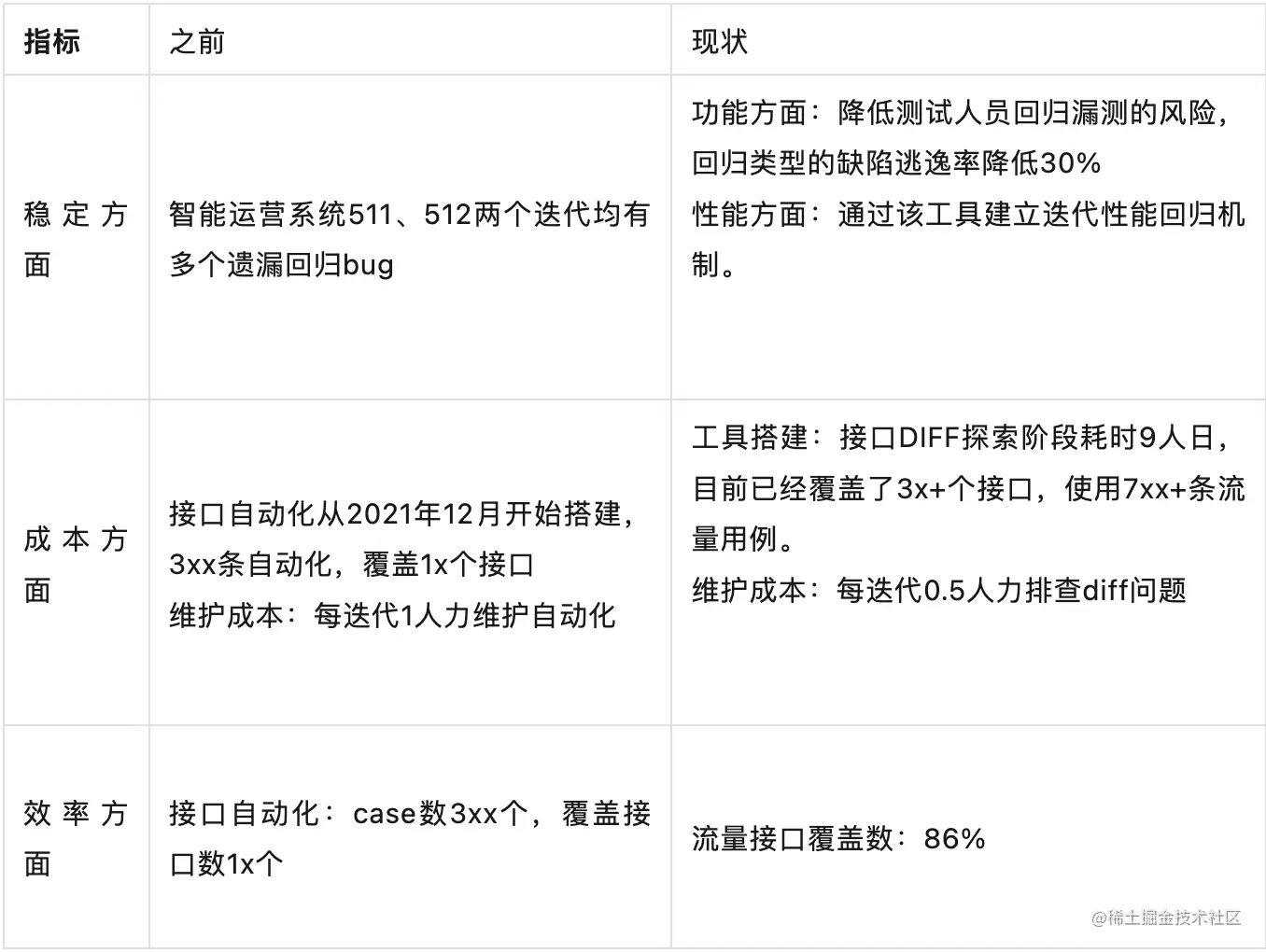 | 指标 | 之前 | 现状 |
|---|---|---|
| 稳定方面 | 智能运营系统511、512两个迭代均有多个遗漏回归bug | 功能方面：降低测试人员回归漏测的风险，回归类型的缺陷逃逸率降低30% 性能方面：通过该工具建立迭代性能回归机制。 |
| 成本方面 | 接口自动化从2021年12月开始搭建，3xx条自动化，覆盖1x个接口 维护成本：每迭代1人力维护自动化 | 工具搭建：接口DIFF探索阶段耗时9人日，目前已经覆盖了3x+个接口，使用7xx+条流量用例。 维护成本：每迭代0.5人力排查diff问题 |
| 效率方面 | 接口自动化：case数3xx个，覆盖接口数1x个 | 流量接口覆盖数：86% |

@稀土掘金技术社区